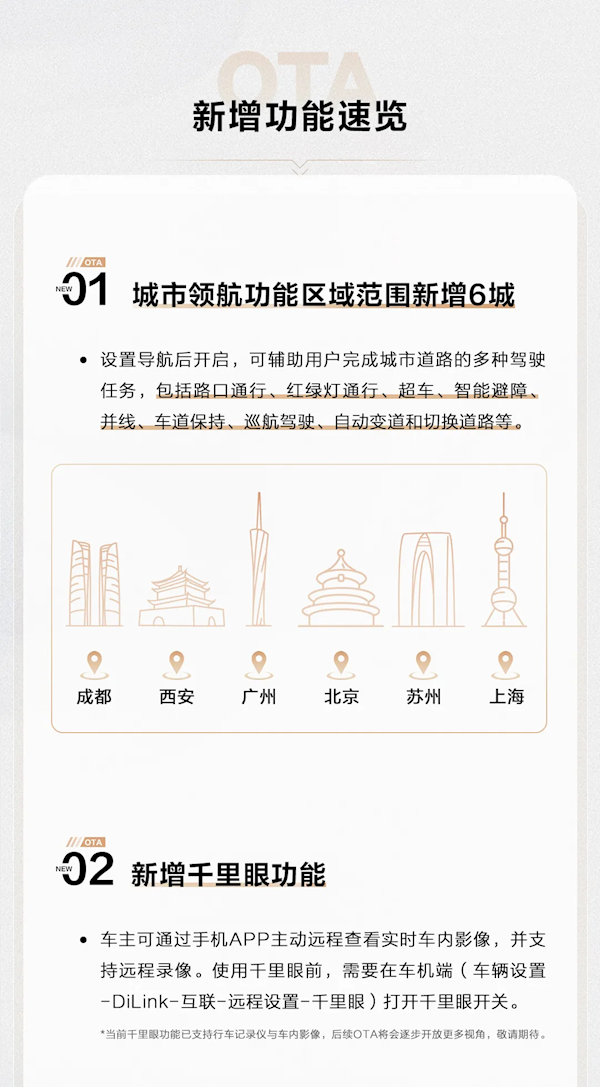 OTA
新增功能速览

OTA
NEW 01 城市领航功能区域范围新增6城

• 设置导航后开启，可辅助用户完成城市道路的多种驾驶任务，包括路口通行、红绿灯通行、超车、智能避障、并线、车道保持、巡航驾驶、自动变道和切换道路等。

成都 西安 广州 北京 苏州 上海

OTA
NEW 02 新增千里眼功能

• 车主可通过手机APP主动远程查看实时车内影像，并支持远程录像。使用千里眼前，需要在车机端（车辆设置-DiLink-互联-远程设置-千里眼）打开千里眼开关。

*当前千里眼功能已支持行车记录仪与车内影像，后续OTA将会逐步开放更多视角，敬请期待。